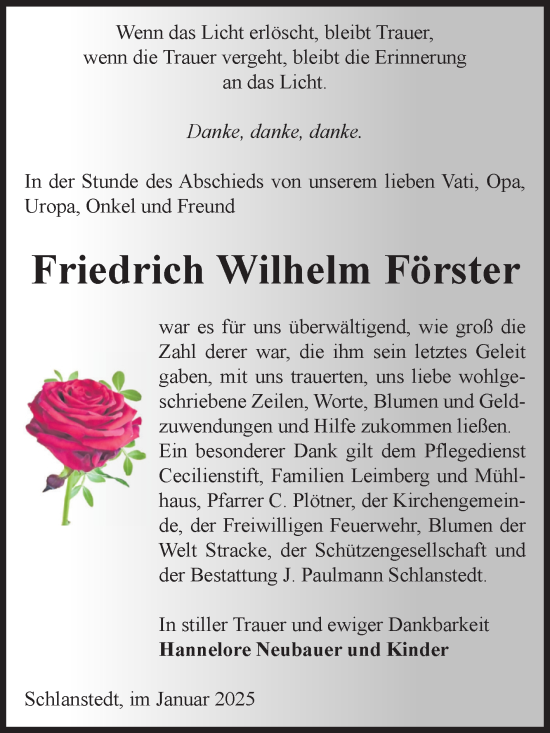 Wenn das Licht erlöscht, bleibt Trauer,
wenn die Trauer vergeht, bleibt die Erinnerung
an das Licht.

Danke, danke, danke.

In der Stunde des Abschieds von unserem lieben Vati, Opa, Uropa, Onkel und Freund

Friedrich Wilhelm Förster

war es für uns überwältigend, wie groß die Zahl derer war, die ihm sein letztes Geleit gaben, mit uns trauerten, uns liebe wohlgeschriebene Zeilen, Worte, Blumen und Geldzuwendungen und Hilfe zukommen ließen. Ein besonderer Dank gilt dem Pflegedienst Cecilienstift, Familien Leimberg und Mühlhaus, Pfarrer C. Plötner, der Kirchengemeinde, der Freiwilligen Feuerwehr, Blumen der Welt Stracke, der Schützengesellschaft und der Bestattung J. Paulmann Schlanstedt.

In stiller Trauer und ewiger Dankbarkeit
Hannelore Neubauer und Kinder

Schlanstedt, im Januar 2025